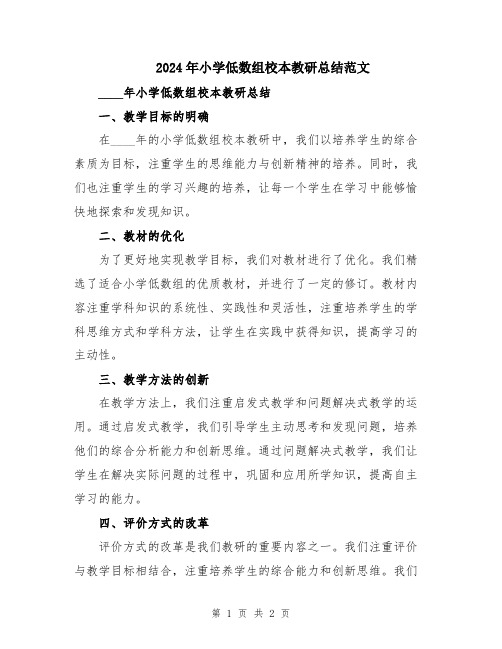 2024年小学低数组校本教研总结范文

____年小学低数组校本教研总结

一、教学目标的明确

在____年的小学低数组校本教研中，我们以培养学生的综合素质为目标，注重学生的思维能力与创新精神的培养。同时，我们也注重学生的学习兴趣的培养，让每一个学生在学习中能够愉快地探索和发现知识。

二、教材的优化

为了更好地实现教学目标，我们对教材进行了优化。我们精选了适合小学低数组的优质教材，并进行了一定的修订。教材内容注重学科知识的系统性、实践性和灵活性，注重培养学生的学科思维方式和学科方法，让学生在实践中获得知识，提高学习的主动性。

三、教学方法的创新

在教学方法上，我们注重启发式教学和问题解决式教学的运用。通过启发式教学，我们引导学生主动思考和发现问题，培养他们的综合分析能力和创新思维。通过问题解决式教学，我们让学生在解决实际问题的过程中，巩固和应用所学知识，提高自主学习的能力。

四、评价方式的改革

评价方式的改革是我们教研的重要内容之一。我们注重评价与教学目标相结合，注重培养学生的综合能力和创新思维。我们

第 1 页 共 2 页